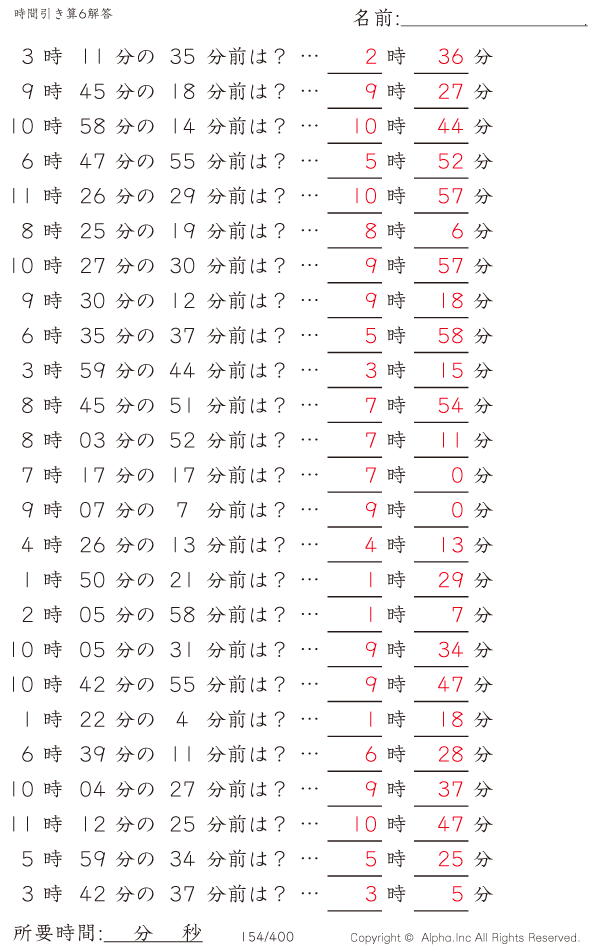 時間引き算6解答

名前:

3 時 11 分の 35 分前は？ … 2 時 36 分
9 時 45 分の 18 分前は？ … 9 時 27 分
10 時 58 分の 14 分前は？ … 10 時 44 分
6 時 47 分の 55 分前は？ … 5 時 52 分
11 時 26 分の 29 分前は？ … 10 時 57 分
8 時 25 分の 19 分前は？ … 8 時 6 分
10 時 27 分の 30 分前は？ … 9 時 57 分
9 時 30 分の 12 分前は？ … 9 時 18 分
6 時 35 分の 37 分前は？ … 5 時 58 分
3 時 59 分の 44 分前は？ … 3 時 15 分
8 時 45 分の 51 分前は？ … 7 時 54 分
8 時 03 分の 52 分前は？ … 7 時 11 分
7 時 17 分の 17 分前は？ … 7 時 0 分
9 時 07 分の 7 分前は？ … 9 時 0 分
4 時 26 分の 13 分前は？ … 4 時 13 分
1 時 50 分の 21 分前は？ … 1 時 29 分
2 時 05 分の 58 分前は？ … 1 時 7 分
10 時 05 分の 31 分前は？ … 9 時 34 分
10 時 42 分の 55 分前は？ … 9 時 47 分
1 時 22 分の 4 分前は？ … 1 時 18 分
6 時 39 分の 11 分前は？ … 6 時 28 分
10 時 04 分の 27 分前は？ … 9 時 37 分
11 時 12 分の 25 分前は？ … 10 時 47 分
5 時 59 分の 34 分前は？ … 5 時 25 分
3 時 42 分の 37 分前は？ … 3 時 5 分

所要時間: 分 秒　154/400　Copyright © Alpha.Inc All Rights Reserved.